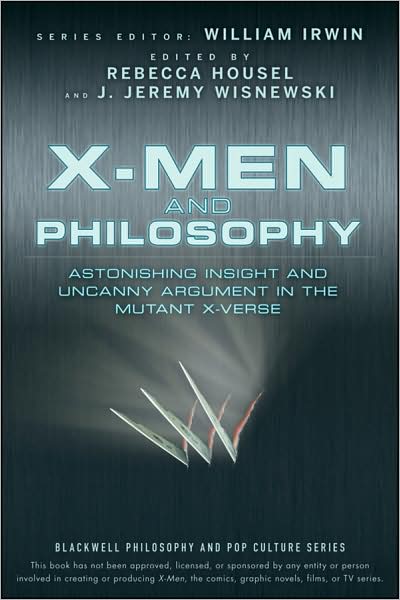 SERIES EDITOR: WILLIAM IRWIN

EDITED BY
REBECCA HOUSEL
AND J. JEREMY WISNEWSKI

X-MEN
AND
PHILOSOPHY

ASTONISHING INSIGHT AND UNCANNY ARGUMENT IN THE MUTANT X-VERSE

BLACKWELL PHILOSOPHY AND POP CULTURE SERIES

This book has not been approved, licensed, or sponsored by any entity or person involved in creating or producing X-Men, the comics, graphic novels, films, or TV series.